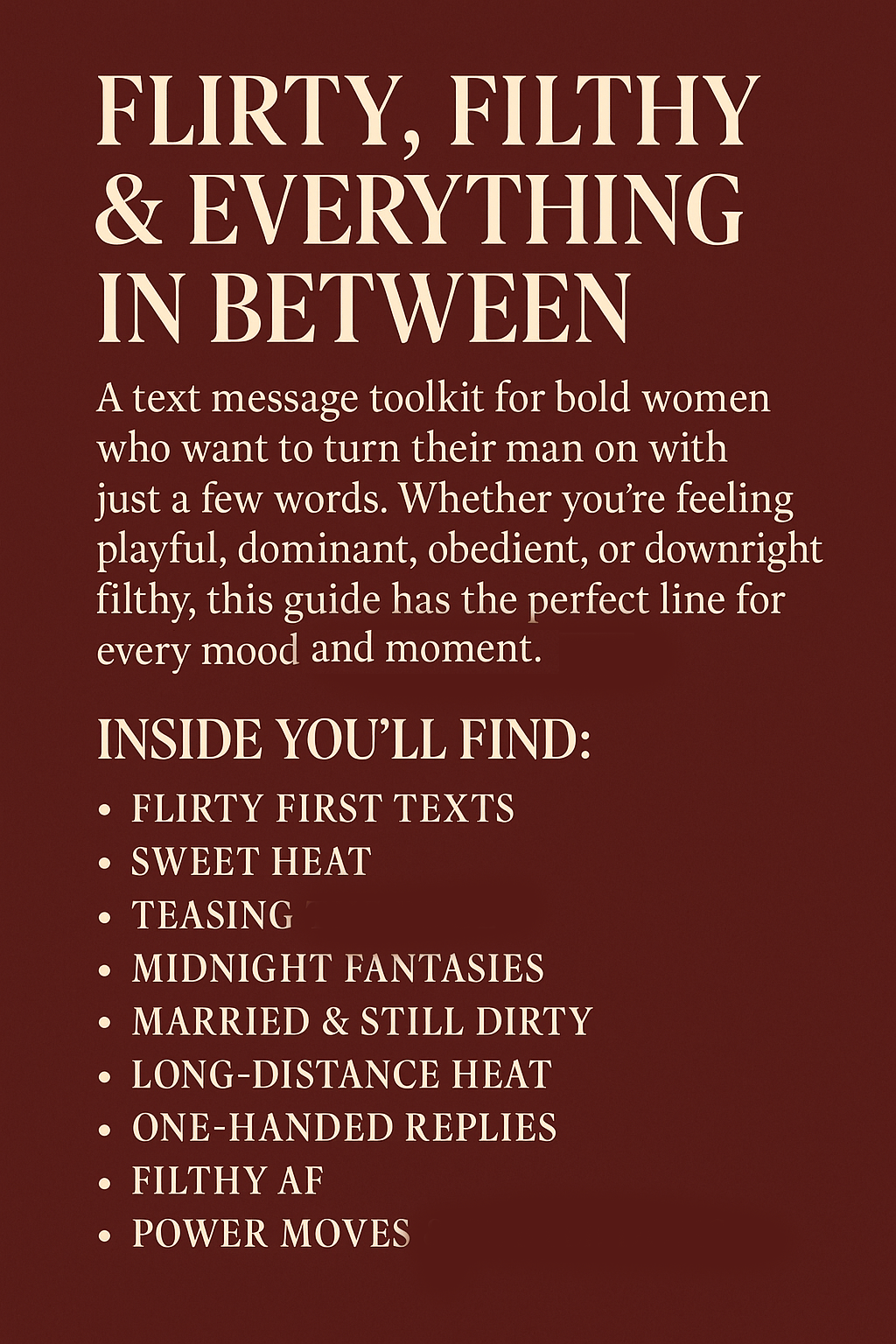 FLIRTY, FILTHY & EVERYTHING IN BETWEEN

A text message toolkit for bold women who want to turn their man on with just a few words. Whether you're feeling playful, dominant, obedient, or downright filthy, this guide has the perfect line for every mood and moment.

INSIDE YOU'LL FIND:

• FLIRTY FIRST TEXTS
• SWEET HEAT
• TEASING
• MIDNIGHT FANTASIES
• MARRIED & STILL DIRTY
• LONG-DISTANCE HEAT
• ONE-HANDED REPLIES
• FILTHY AF
• POWER MOVES